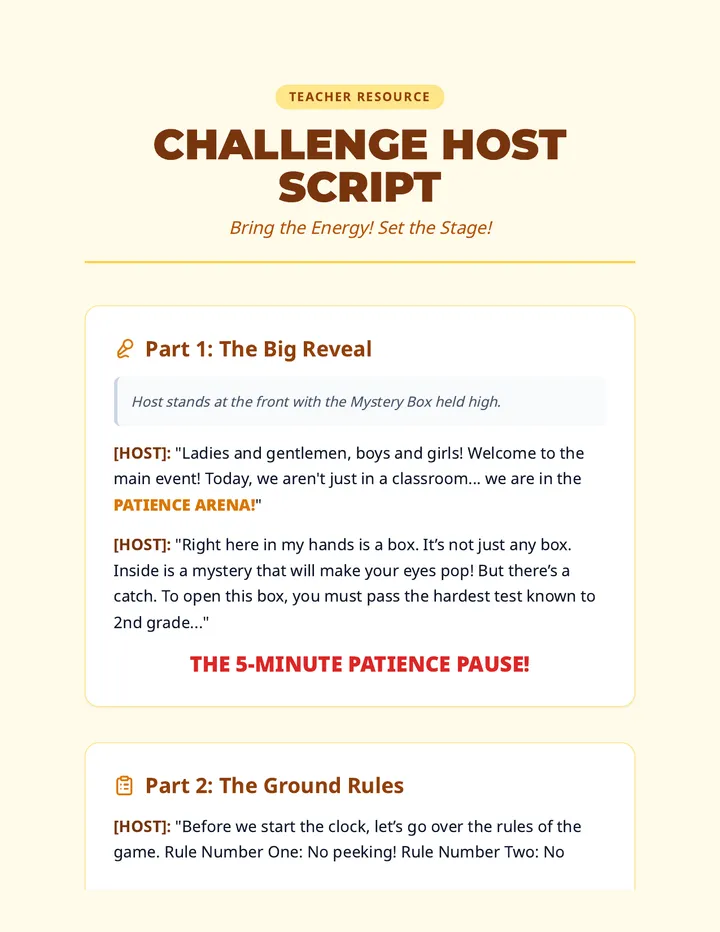 TEACHER RESOURCE

CHALLENGE HOST SCRIPT

Bring the Energy! Set the Stage!

Part 1: The Big Reveal

Host stands at the front with the Mystery Box held high.

[HOST]: "Ladies and gentlemen, boys and girls! Welcome to the main event! Today, we aren't just in a classroom... we are in the PATIENCE ARENA!"

[HOST]: "Right here in my hands is a box. It's not just any box. Inside is a mystery that will make your eyes pop! But there's a catch. To open this box, you must pass the hardest test known to 2nd grade..."

THE 5-MINUTE PATIENCE PAUSE!

Part 2: The Ground Rules

[HOST]: "Before we start the clock, let's go over the rules of the game. Rule Number One: No peeking! Rule Number Two: No